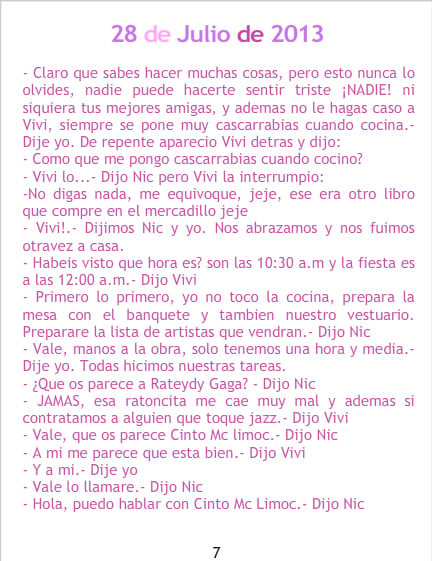 28 de Julio de 2013

- Claro que sabes hacer muchas cosas, pero esto nunca lo olvides, nadie puede hacerte sentir triste ¡NADIE! ni siquiera tus mejores amigas, y ademas no le hagas caso a Vivi, siempre se pone muy cascarrabias cuando cocina.- Dije yo. De repente aparecio Vivi detras y dijo:
- Como que me pongo cascarrabias cuando cocino?
- Vivi lo...- Dijo Nic pero Vivi la interrumpio:
-No digas nada, me equivoque, jeje, ese era otro libro que compre en el mercadillo jeje
- Vivi!.- Dijimos Nic y yo. Nos abrazamos y nos fuimos otravez a casa.
- Habeis visto que hora es? son las 10:30 a.m y la fiesta es a las 12:00 a.m.- Dijo Vivi
- Primero lo primero, yo no toco la cocina, prepara la mesa con el banquete y tambien nuestro vestuario. Preparare la lista de artistas que vendran.- Dijo Nic
- Vale, manos a la obra, solo tenemos una hora y media.- Dije yo. Todas hicimos nuestras tareas.
- ¿Que os parece a Rateydy Gaga? - Dijo Nic
- JAMAS, esa ratoncita me cae muy mal y ademas si contratamos a alguien que toque jazz.- Dijo Vivi
- Vale, que os parece Cinto Mc limoc.- Dijo Nic
- A mi me parece que esta bien.- Dijo Vivi
- Y a mi.- Dije yo
- Vale lo llamare.- Dijo Nic
- Hola, puedo hablar con Cinto Mc Limoc.- Dijo Nic

7